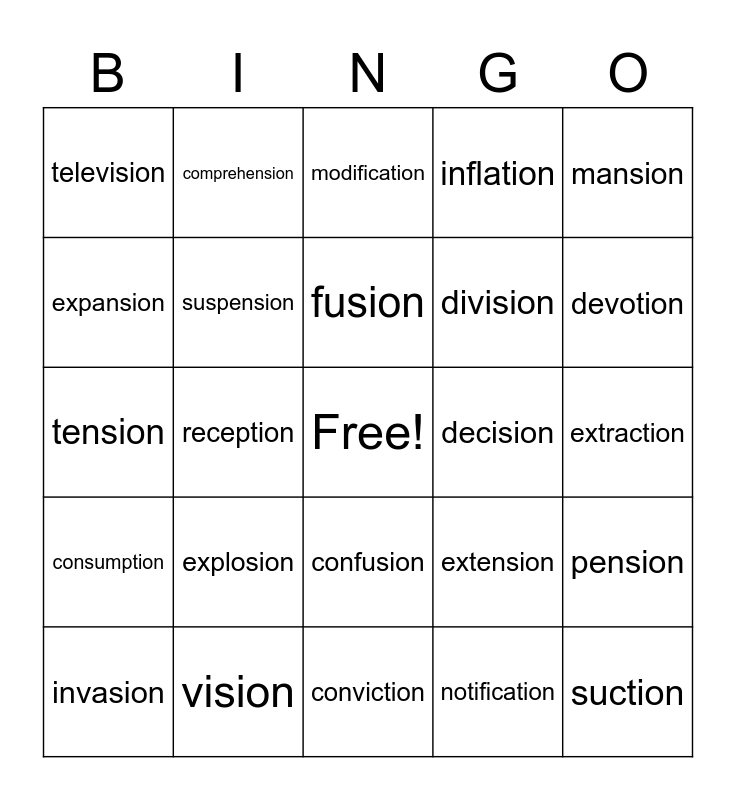 | B | I | N | G | O |
|---|---|---|---|---|
| television | comprehension | modification | inflation | mansion |
| expansion | suspension | fusion | division | devotion |
| tension | reception | Free! | decision | extraction |
| consumption | explosion | confusion | extension | pension |
| invasion | vision | conviction | notification | suction |